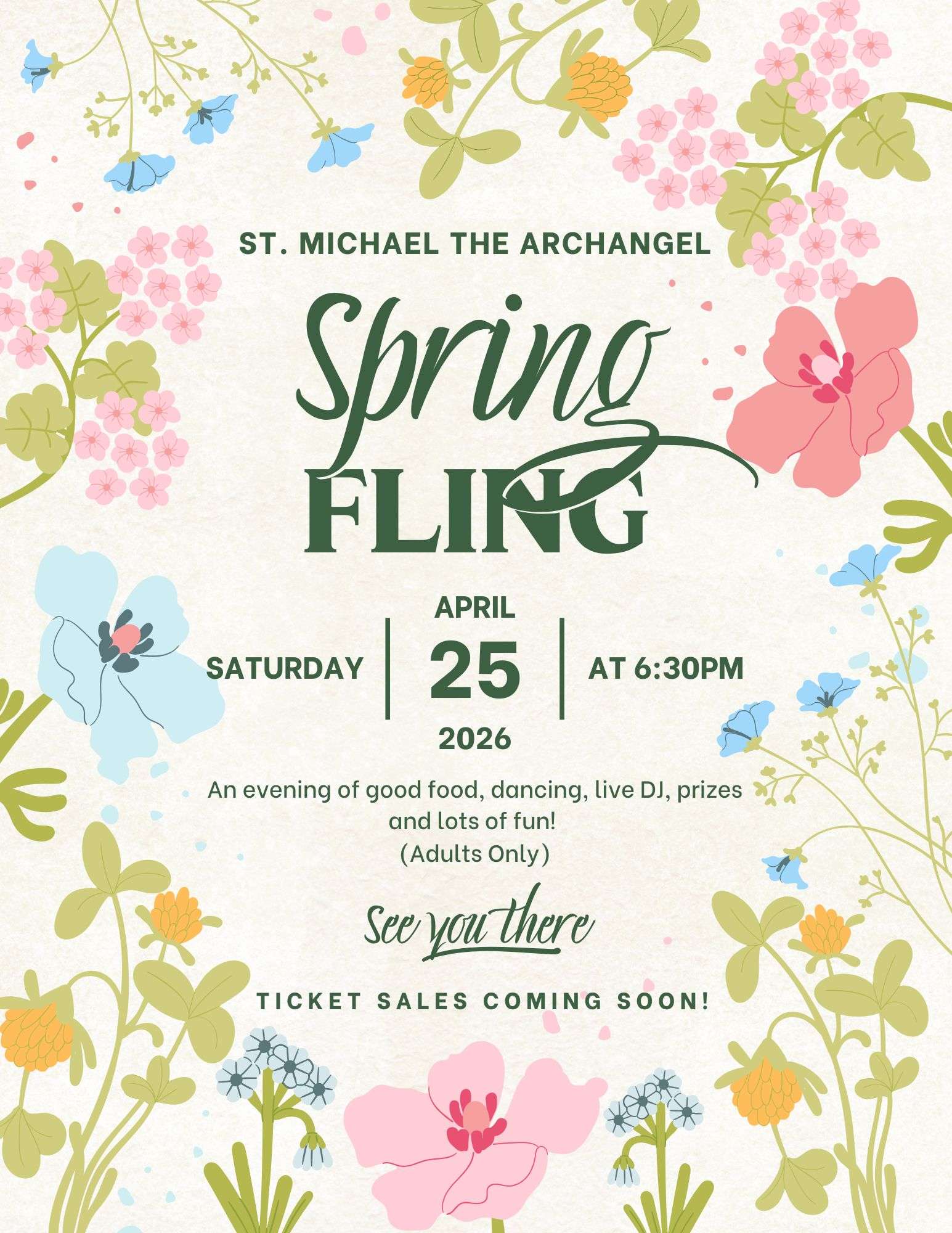 ST. MICHAEL THE ARCHANGEL

Spring
FLING

SATURDAY

APRIL
25
2026

AT 6:30PM

An evening of good food, dancing, live DJ, prizes and lots of fun!
(Adults Only)

See you there

TICKET SALES COMING SOON!